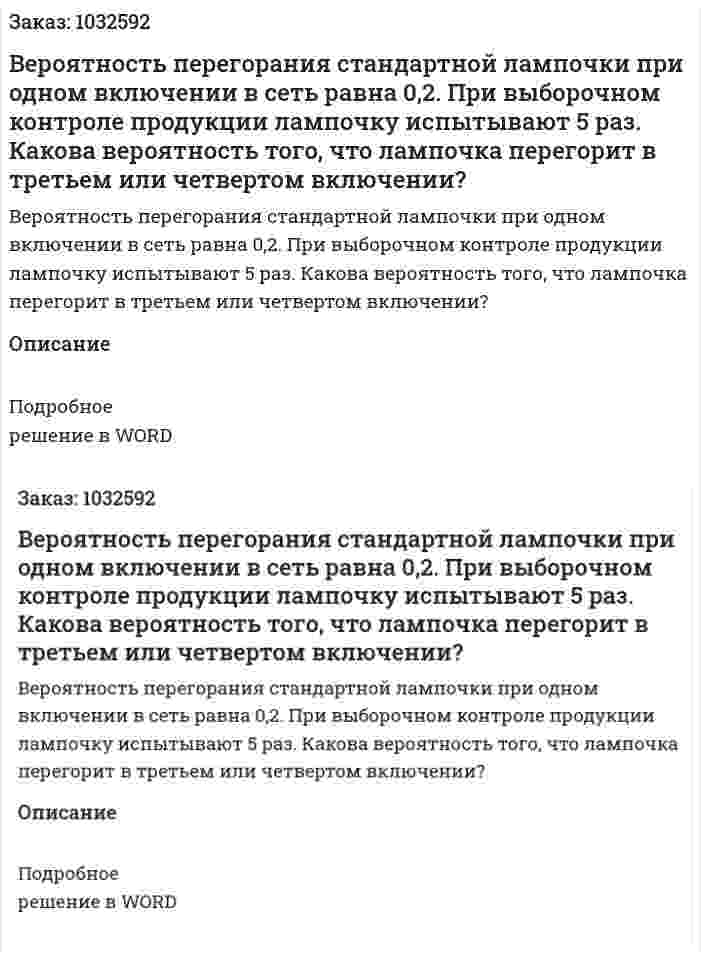 Заказ: 1032592

Вероятность перегорания стандартной лампочки при одном включении в сеть равна 0,2. При выборочном контроле продукции лампочку испытывают 5 раз. Какова вероятность того, что лампочка перегорит в третьем или четвертом включении?

Вероятность перегорания стандартной лампочки при одном включении в сеть равна 0,2. При выборочном контроле продукции лампочку испытывают 5 раз. Какова вероятность того, что лампочка перегорит в третьем или четвертом включении?

Описание

Подробное
решение в WORD

Заказ: 1032592

Вероятность перегорания стандартной лампочки при одном включении в сеть равна 0,2. При выборочном контроле продукции лампочку испытывают 5 раз. Какова вероятность того, что лампочка перегорит в третьем или четвертом включении?

Вероятность перегорания стандартной лампочки при одном включении в сеть равна 0,2. При выборочном контроле продукции лампочку испытывают 5 раз. Какова вероятность того, что лампочка перегорит в третьем или четвертом включении?

Описание

Подробное
решение в WORD